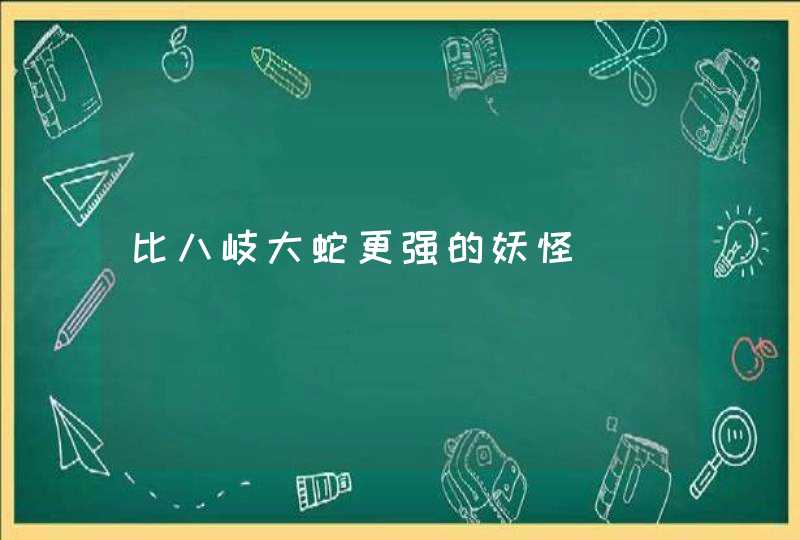 比八岐大蛇更强的妖怪